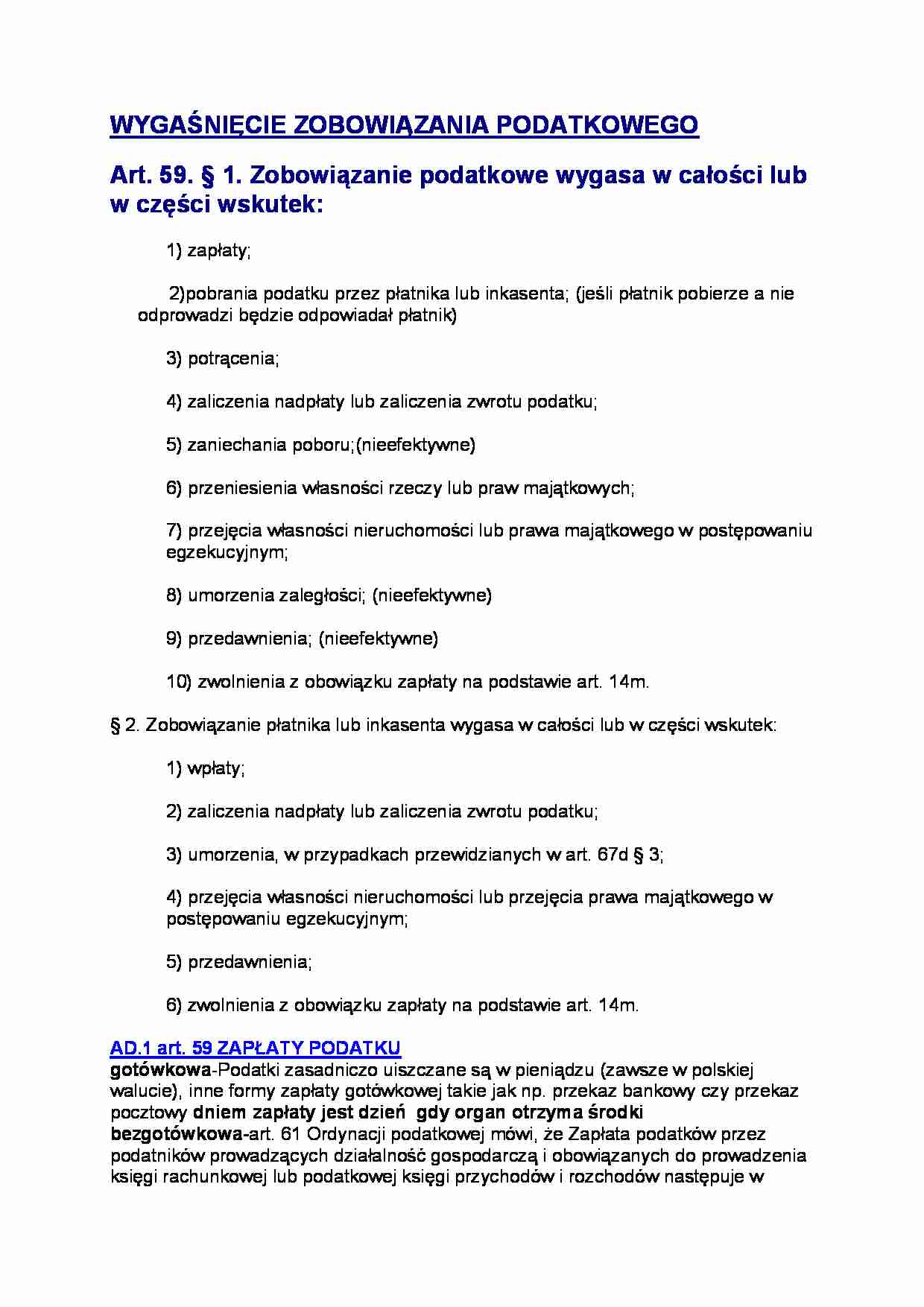 WYGAŚNIĘCIE ZOBOWIĄZANIA PODATKOWEGO

Art. 59. § 1. Zobowiązanie podatkowe wygasa w całości lub w części wskutek:

1) zapłaty;

2)pobrania podatku przez płatnika lub inkasenta; (jeśli płatnik pobierze a nie odprowadzi będzie odpowiadał płatnik)

3) potrącenia;

4) zaliczenia nadpłaty lub zaliczenia zwrotu podatku;

5) zaniechania poboru;(nieefektywne)

6) przeniesienia własności rzeczy lub praw majątkowych;

7) przejęcia własności nieruchomości lub prawa majątkowego w postępowaniu egzekucyjnym;

8) umorzenia zaległości; (nieefektywne)

9) przedawnienia; (nieefektywne)

10) zwolnienia z obowiązku zapłaty na podstawie art. 14m.

§ 2. Zobowiązanie płatnika lub inkasenta wygasa w całości lub w części wskutek:

1) wpłaty;

2) zaliczenia nadpłaty lub zaliczenia zwrotu podatku;

3) umorzenia, w przypadkach przewidzianych w art. 67d § 3;

4) przejęcia własności nieruchomości lub przejęcia prawa majątkowego w postępowaniu egzekucyjnym;

5) przedawnienia;

6) zwolnienia z obowiązku zapłaty na podstawie art. 14m.

AD.1 art. 59 ZAPŁATY PODATKU
gotówkowa-Podatki zasadniczo uiszczane są w pieniądzu (zawsze w polskiej walucie), inne formy zapłaty gotówkowej takie jak np. przekaz bankowy czy przekaz pocztowy dniem zapłaty jest dzień gdy organ otrzyma środki
bezgotówkowa-art. 61 Ordynacji podatkowej mówi, że Zapłata podatków przez podatników prowadzących działalność gospodarczą i obowiązanych do prowadzenia księgi rachunkowej lub podatkowej księgi przychodów i rozchodów następuje w